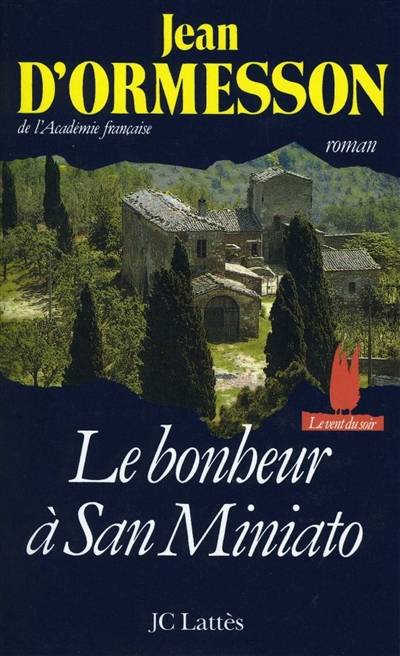 Jean
D'ORMESSON
de l'Académie française

roman

Le vent du soir

Le bonheur à San Miniato

JC Lattès